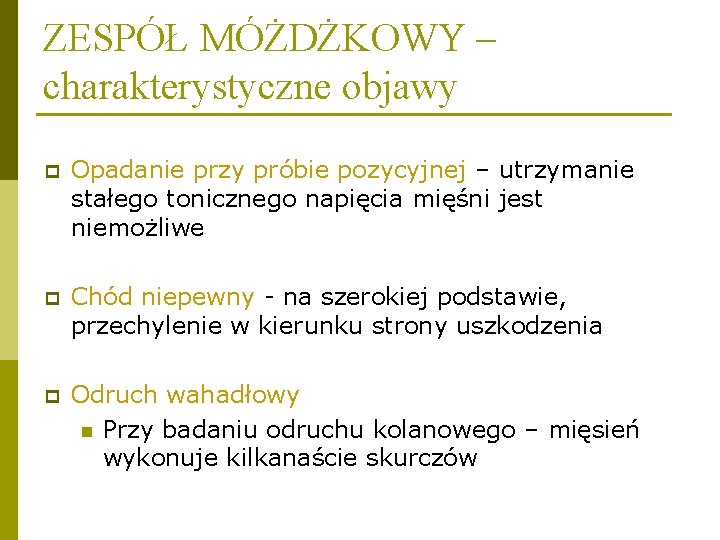 ZESPÓŁ MÓŻDŻKOWY – charakterystyczne objawy

Opadanie przy próbie pozycyjnej – utrzymanie stałego tonicznego napięcia mięśni jest niemożliwe

Chód niepewny - na szerokiej podstawie, przechylenie w kierunku strony uszkodzenia

Odruch wahadłowy

Przy badaniu odruchu kolanowego – mięsień wykonuje kilkanaście skurczów